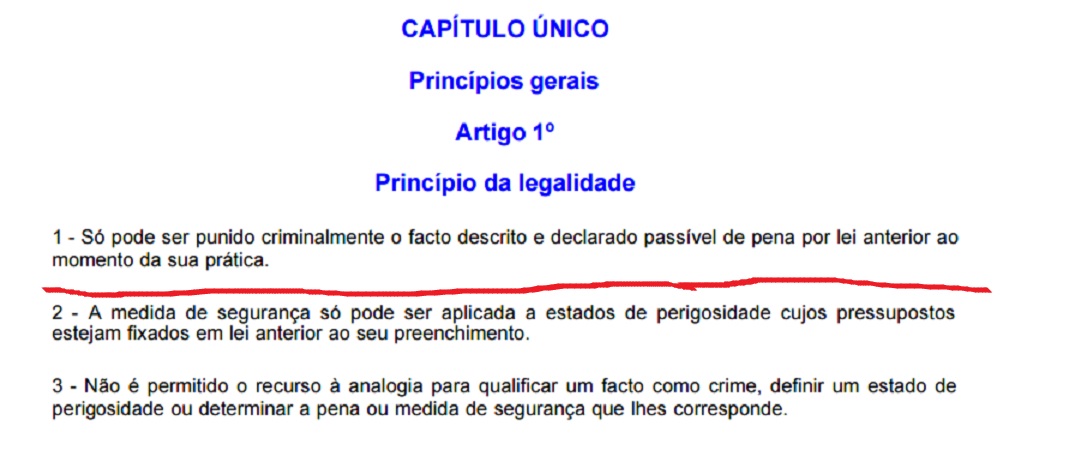 CAPÍTULO ÚNICO

Princípios gerais

Artigo 1º

Princípio da legalidade

1 - Só pode ser punido criminalmente o facto descrito e declarado passível de pena por lei anterior ao momento da sua prática.

2 - A medida de segurança só pode ser aplicada a estados de perigosidade cujos pressupostos estejam fixados em lei anterior ao seu preenchimento.

3 - Não é permitido o recurso à analogia para qualificar um facto como crime, definir um estado de perigosidade ou determinar a pena ou medida de segurança que lhes corresponde.